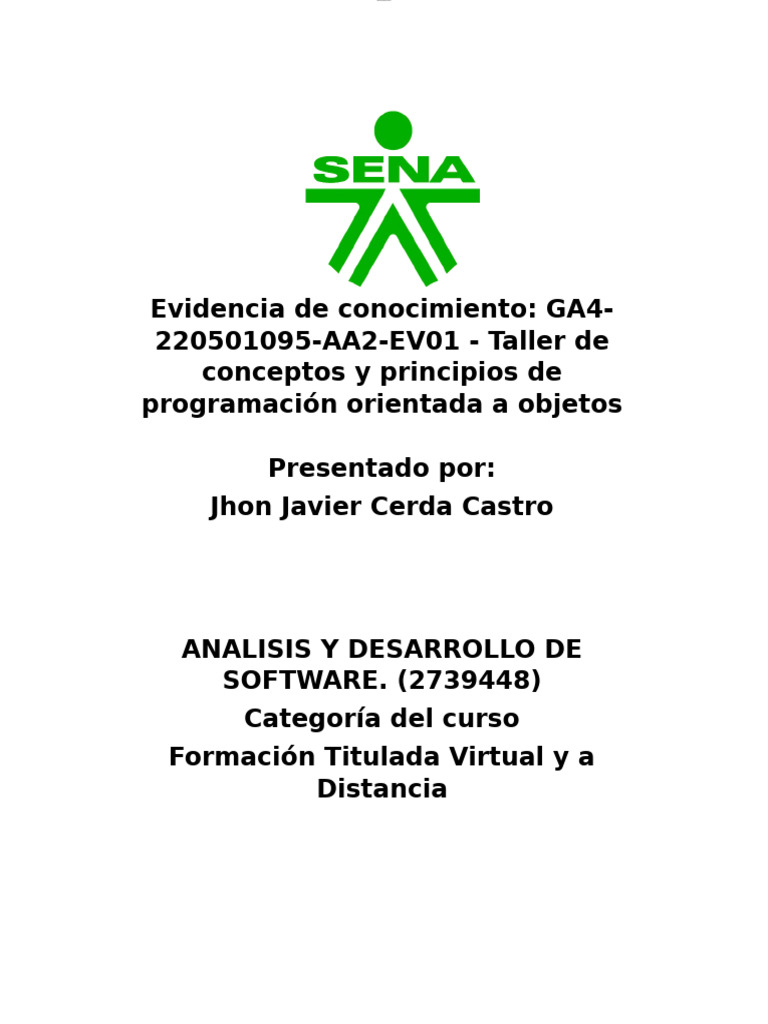 SENA

Evidencia de conocimiento: GA4-220501095-AA2-EV01 - Taller de conceptos y principios de programación orientada a objetos

Presentado por:
Jhon Javier Cerda Castro

ANALISIS Y DESARROLLO DE SOFTWARE. (2739448)
Categoría del curso
Formación Titulada Virtual y a Distancia